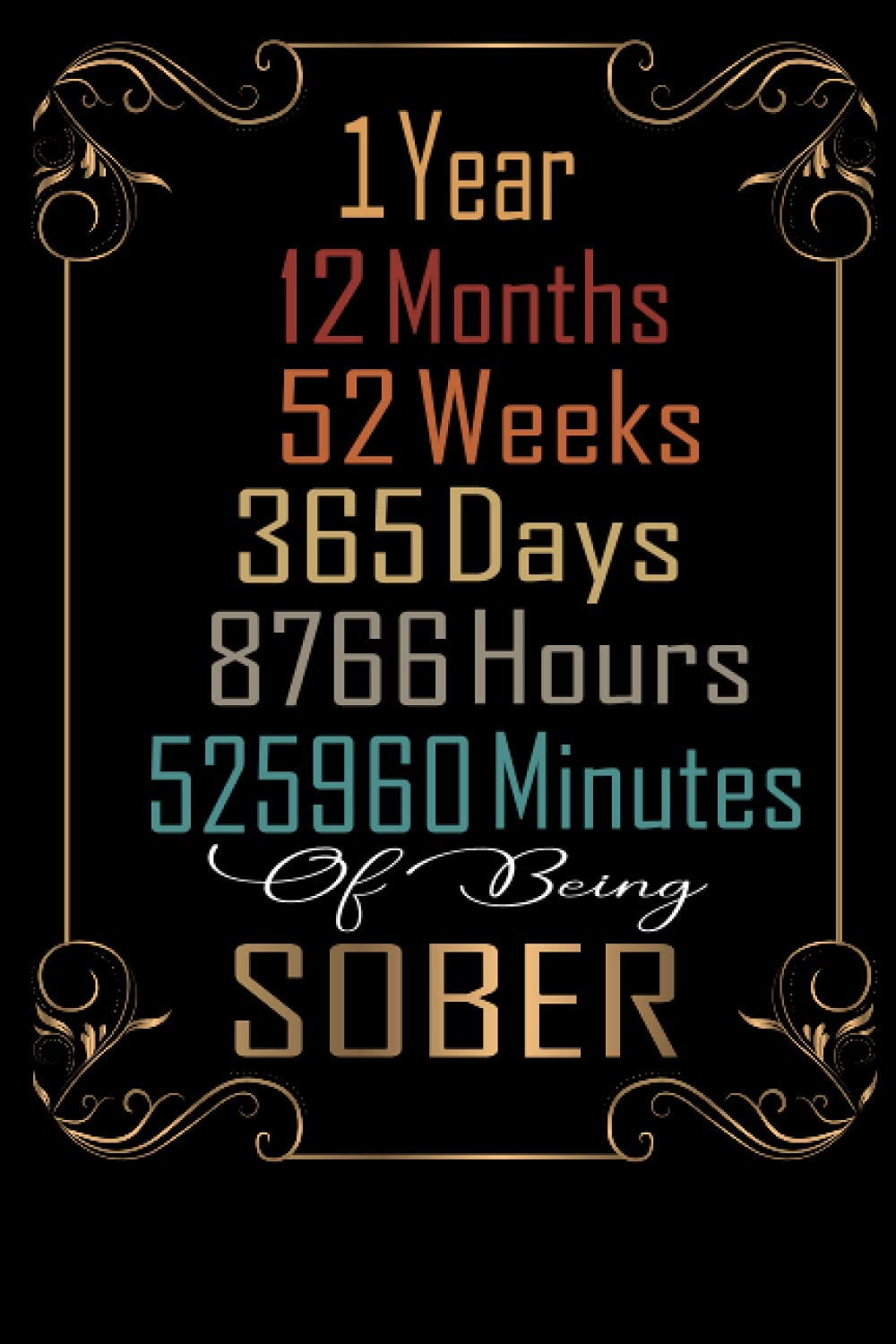 1 Year
12 Months
52 Weeks
365 Days
8766 Hours
525960 Minutes
Of Being
SOBER